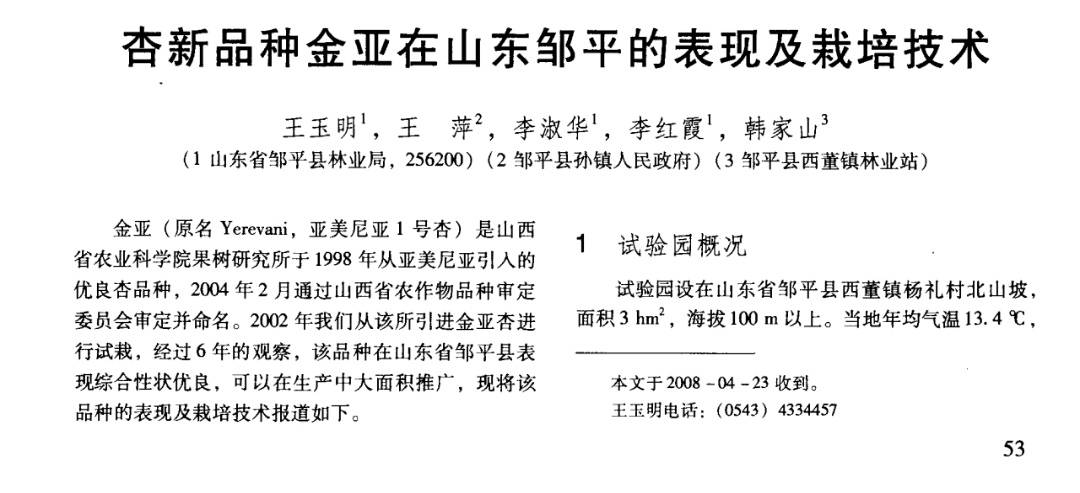 杏新品种金亚在山东邹平的表现及栽培技术

王玉明$^1$，王　萍$^2$，李淑华$^1$，李红霞$^1$，韩家山$^3$

（1 山东省邹平县林业局，256200）（2 邹平县孙镇人民政府）（3 邹平县西董镇林业站）

金亚（原名 Yerevani，亚美尼亚 1 号杏）是山西省农业科学院果树研究所于 1998 年从亚美尼亚引入的优良杏品种，2004 年 2 月通过山西省农作物品种审定委员会审定并命名。2002 年我们从该所引进金亚杏进行试栽，经过 6 年的观察，该品种在山东省邹平县表现综合性状优良，可以在生产中大面积推广，现将该品种的表现及栽培技术报道如下。

1　试验园概况

试验园设在山东省邹平县西董镇杨礼村北山坡，面积 3 $hm^2$，海拔 100 m 以上。当地年均气温 13.4 ℃，

本文于 2008 - 04 - 23 收到。

王玉明电话：（0543）4334457

53